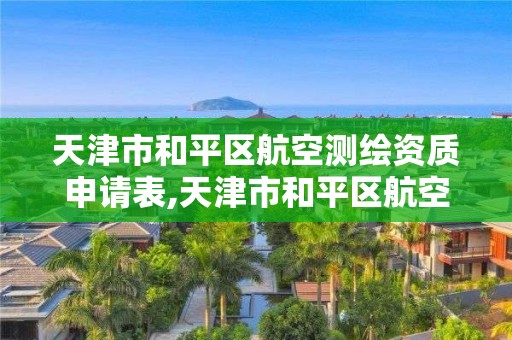 天津市和平区航空测绘资质申请表,天津市和平区航空